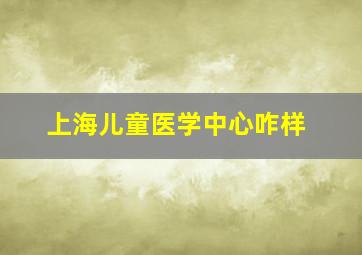 上海儿童医学中心咋样